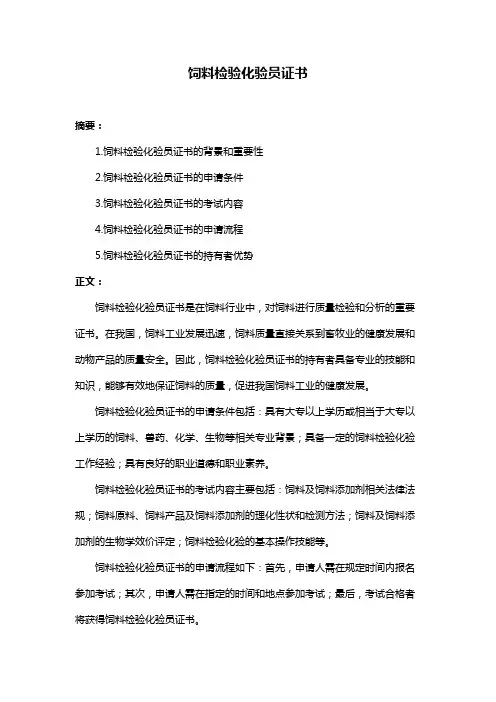 饲料检验化验员证书

摘要：

1.饲料检验化验员证书的背景和重要性

2.饲料检验化验员证书的申请条件

3.饲料检验化验员证书的考试内容

4.饲料检验化验员证书的申请流程

5.饲料检验化验员证书的持有者优势

正文：

饲料检验化验员证书是在饲料行业中，对饲料进行质量检验和分析的重要证书。在我国，饲料工业发展迅速，饲料质量直接关系到畜牧业的健康发展和动物产品的质量安全。因此，饲料检验化验员证书的持有者具备专业的技能和知识，能够有效地保证饲料的质量，促进我国饲料工业的健康发展。

饲料检验化验员证书的申请条件包括：具有大专以上学历或相当于大专以上学历的饲料、兽药、化学、生物等相关专业背景；具备一定的饲料检验化验工作经验；具有良好的职业道德和职业素养。

饲料检验化验员证书的考试内容主要包括：饲料及饲料添加剂相关法律法规；饲料原料、饲料产品及饲料添加剂的理化性状和检测方法；饲料及饲料添加剂的生物学效价评定；饲料检验化验的基本操作技能等。

饲料检验化验员证书的申请流程如下：首先，申请人需在规定时间内报名参加考试；其次，申请人需在指定的时间和地点参加考试；最后，考试合格者将获得饲料检验化验员证书。